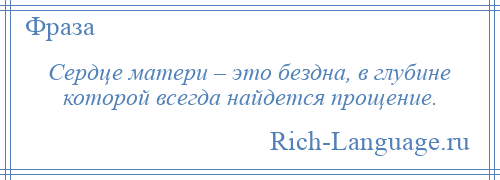 Фраза

Сердце матери – это бездна, в глубине которой всегда найдется прощение.

Rich-Language.ru